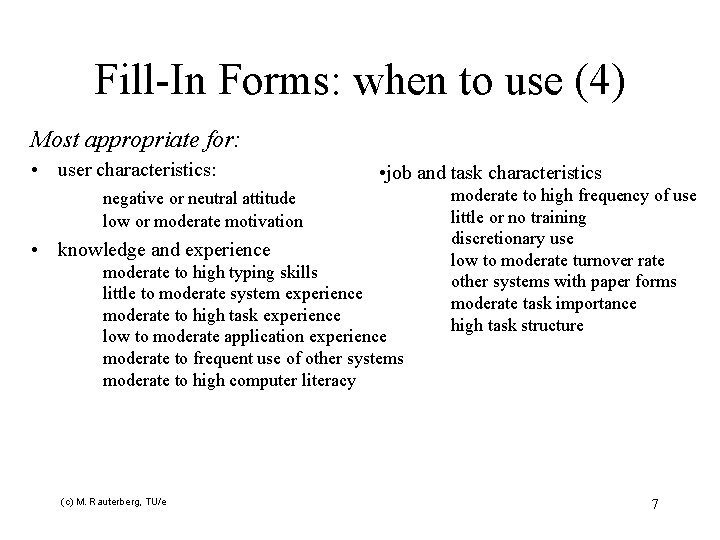 Fill-In Forms: when to use (4)

Most appropriate for:

• user characteristics:
negative or neutral attitude
low or moderate motivation

• knowledge and experience
moderate to high typing skills
little to moderate system experience
moderate to high task experience
low to moderate application experience
moderate to frequent use of other systems
moderate to high computer literacy

•job and task characteristics
moderate to high frequency of use
little or no training
discretionary use
low to moderate turnover rate
other systems with paper forms
moderate task importance
high task structure

(c) M. Rauterberg, TU/e

7